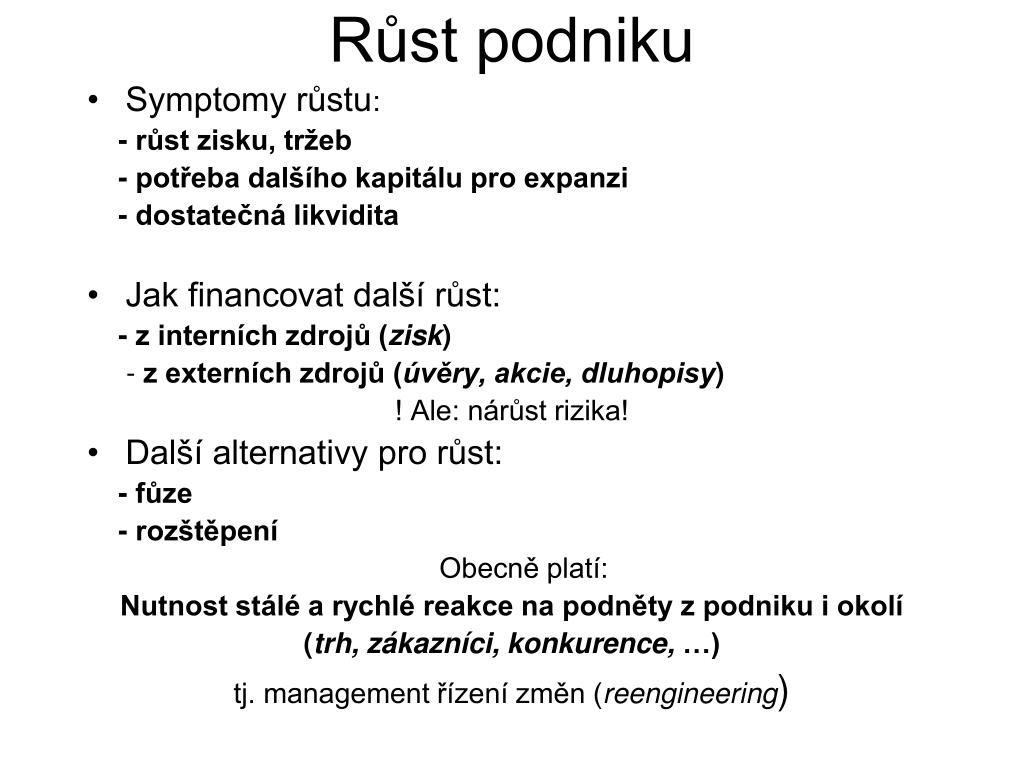 Růst podniku

• Symptomy růstu:
- růst zisku, tržeb
- potřeba dalšího kapitálu pro expanzi
- dostatečná likvidita

• Jak financovat další růst:
- z interních zdrojů (zisk)
- z externích zdrojů (úvěry, akcie, dluhopisy)
! Ale: nárůst rizika!

• Další alternativy pro růst:
- fůze
- rozštěpení

Obecně platí:
Nutnost stálé a rychlé reakce na podněty z podniku i okolí (trh, zákazníci, konkurence, …)
tj. management řízení změn (reengineering)